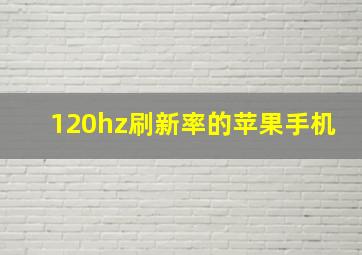 120hz刷新率的苹果手机